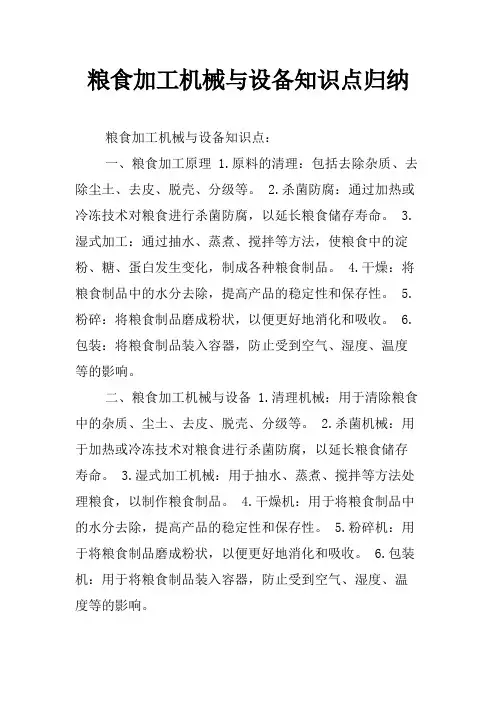 粮食加工机械与设备知识点归纳

粮食加工机械与设备知识点：

一、粮食加工原理 1.原料的清理：包括去除杂质、去除尘土、去皮、脱壳、分级等。 2.杀菌防腐：通过加热或冷冻技术对粮食进行杀菌防腐，以延长粮食储存寿命。 3.湿式加工：通过抽水、蒸煮、搅拌等方法，使粮食中的淀粉、糖、蛋白发生变化，制成各种粮食制品。 4.干燥：将粮食制品中的水分去除，提高产品的稳定性和保存性。 5.粉碎：将粮食制品磨成粉状，以便更好地消化和吸收。 6.包装：将粮食制品装入容器，防止受到空气、湿度、温度等的影响。

二、粮食加工机械与设备 1.清理机械：用于清除粮食中的杂质、尘土、去皮、脱壳、分级等。 2.杀菌机械：用于加热或冷冻技术对粮食进行杀菌防腐，以延长粮食储存寿命。 3.湿式加工机械：用于抽水、蒸煮、搅拌等方法处理粮食，以制作粮食制品。 4.干燥机：用于将粮食制品中的水分去除，提高产品的稳定性和保存性。 5.粉碎机：用于将粮食制品磨成粉状，以便更好地消化和吸收。 6.包装机：用于将粮食制品装入容器，防止受到空气、湿度、温度等的影响。